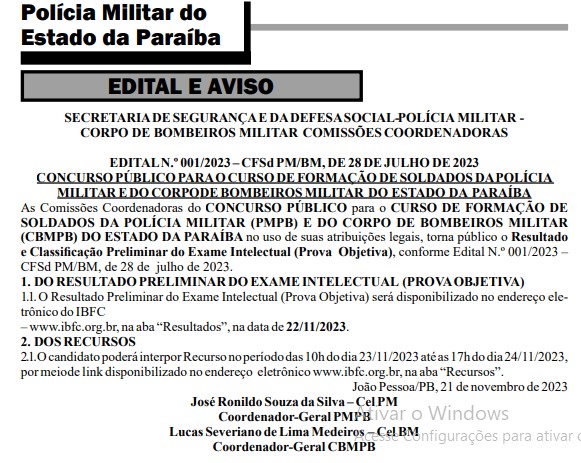 Polícia Militar do Estado da Paraíba

EDITAL E AVISO

SECRETARIA DE SEGURANÇA E DA DEFESA SOCIAL-POLÍCIA MILITAR - CORPO DE BOMBEIROS MILITAR COMISSÕES COORDENADORAS

EDITAL N.º 001/2023 – CFSd PM/BM, DE 28 DE JULHO DE 2023
CONCURSO PÚBLICO PARA O CURSO DE FORMAÇÃO DE SOLDADOS DA POLÍCIA MILITAR E DO CORPODE BOMBEIROS MILITAR DO ESTADO DA PARAÍBA
As Comissões Coordenadoras do CONCURSO PÚBLICO para o CURSO DE FORMAÇÃO DE SOLDADOS DA POLÍCIA MILITAR (PMPB) E DO CORPO DE BOMBEIROS MILITAR (CBMPB) DO ESTADO DA PARAÍBA no uso de suas atribuições legais, torna público o Resultado e Classificação Preliminar do Exame Intelectual (Prova Objetiva), conforme Edital N.º 001/2023 – CFSd PM/BM, de 28 de julho de 2023.
1. DO RESULTADO PRELIMINAR DO EXAME INTELECTUAL (PROVA OBJETIVA)
1.1. O Resultado Preliminar do Exame Intelectual (Prova Objetiva) será disponibilizado no endereço eletrônico do IBFC
– www.ibfc.org.br, na aba “Resultados”, na data de 22/11/2023.
2. DOS RECURSOS
2.1. O candidato poderá interpor Recurso no período das 10h do dia 23/11/2023 até as 17h do dia 24/11/2023, por meiode link disponibilizado no endereço eletrônico www.ibfc.org.br, na aba “Recursos”.
João Pessoa/PB, 21 de novembro de 2023
José Ronildo Souza da Silva – Cel PM
Coordenador-Geral PMPB
Lucas Severiano de Lima Medeiros – Cel BM
Coordenador-Geral CBMPB

Ativar o Windows
Acesse Configurações para ativar o